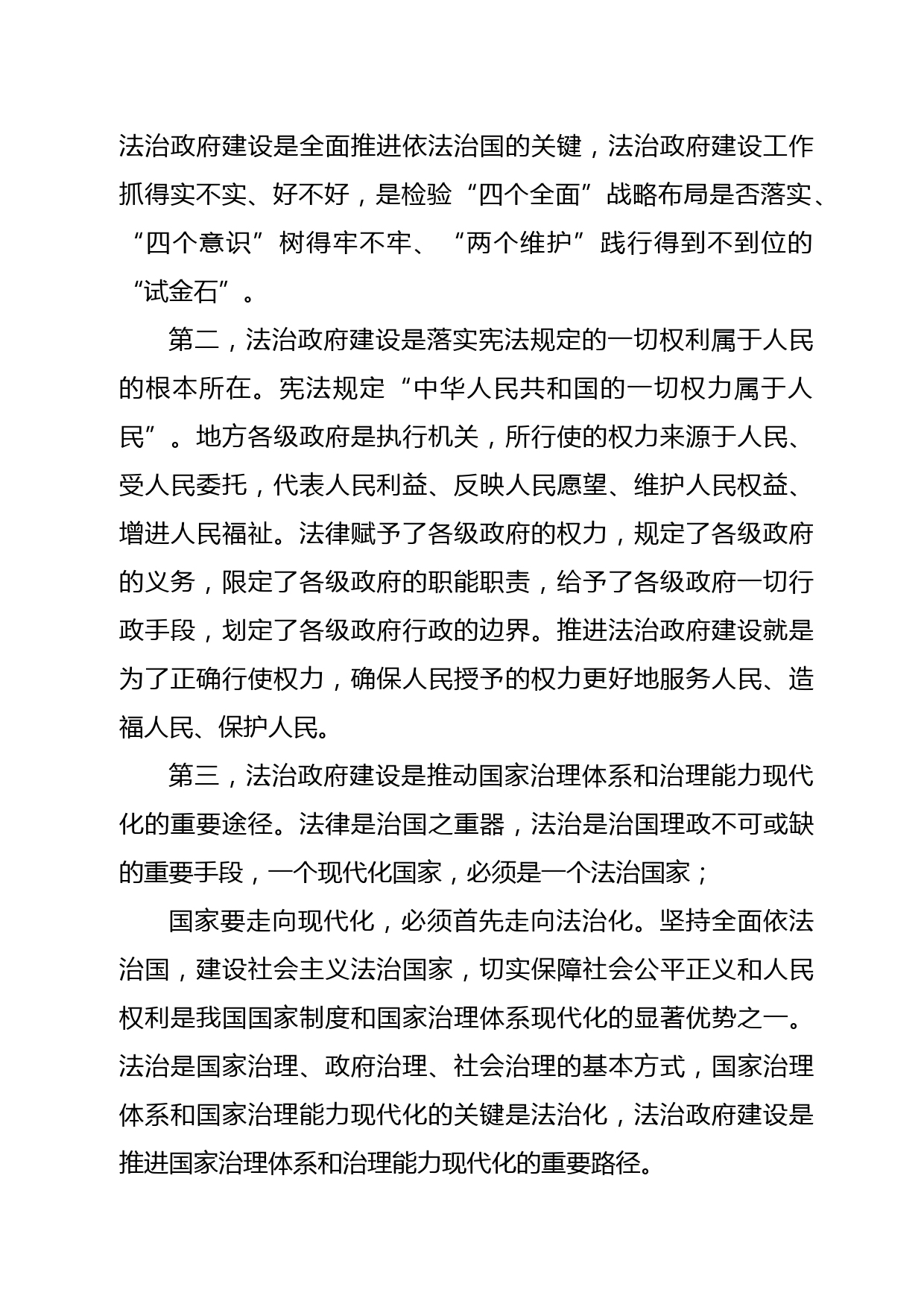 法治政府建设是全面推进依法治国的关键，法治政府建设工作抓得实不实、好不好，是检验“四个全面”战略布局是否落实、“四个意识”树得牢不牢、“两个维护”践行得到不到位的“试金石”。

第二，法治政府建设是落实宪法规定的一切权利属于人民的根本所在。宪法规定“中华人民共和国的一切权力属于人民”。地方各级政府是执行机关，所行使的权力来源于人民、受人民委托，代表人民利益、反映人民愿望、维护人民权益、增进人民福祉。法律赋予了各级政府的权力，规定了各级政府的义务，限定了各级政府的职能职责，给予了各级政府一切行政手段，划定了各级政府行政的边界。推进法治政府建设就是为了正确行使权力，确保人民授予的权力更好地服务人民、造福人民、保护人民。

第三，法治政府建设是推动国家治理体系和治理能力现代化的重要途径。法律是治国之重器，法治是治国理政不可或缺的重要手段，一个现代化国家，必须是一个法治国家；

国家要走向现代化，必须首先走向法治化。坚持全面依法治国，建设社会主义法治国家，切实保障社会公平正义和人民权利是我国国家制度和国家治理体系现代化的显著优势之一。法治是国家治理、政府治理、社会治理的基本方式，国家治理体系和国家治理能力现代化的关键是法治化，法治政府建设是推进国家治理体系和治理能力现代化的重要路径。